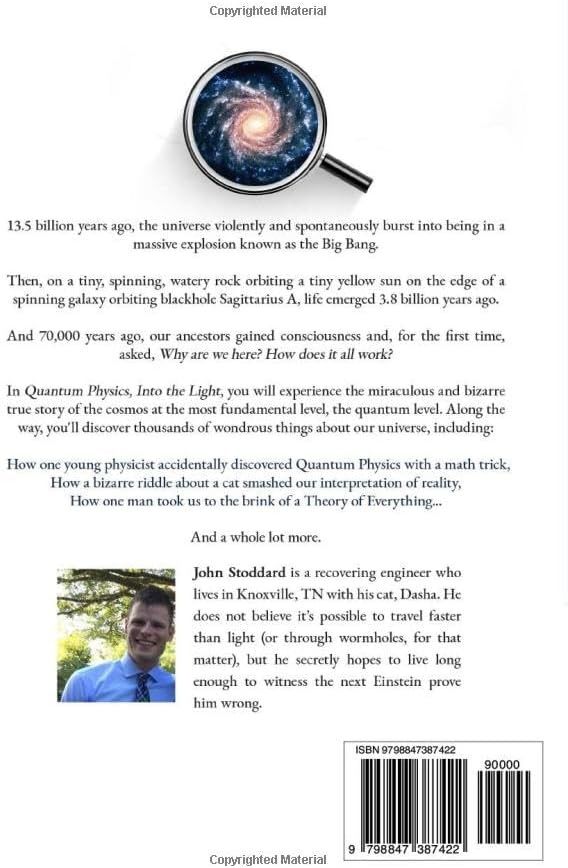 Copyrighted Material

13.5 billion years ago, the universe violently and spontaneously burst into being in a massive explosion known as the Big Bang.

Then, on a tiny, spinning, watery rock orbiting a tiny yellow sun on the edge of a spinning galaxy orbiting blackhole Sagittarius A, life emerged 3.8 billion years ago.

And 70,000 years ago, our ancestors gained consciousness and, for the first time, asked, Why are we here? How does it all work?

In Quantum Physics, Into the Light, you will experience the miraculous and bizarre true story of the cosmos at the most fundamental level, the quantum level. Along the way, you'll discover thousands of wondrous things about our universe, including:

How one young physicist accidentally discovered Quantum Physics with a math trick,
How a bizarre riddle about a cat smashed our interpretation of reality,
How one man took us to the brink of a Theory of Everything...

And a whole lot more.

John Stoddard is a recovering engineer who lives in Knoxville, TN with his cat, Dasha. He does not believe it's possible to travel faster than light (or through wormholes, for that matter), but he secretly hopes to live long enough to witness the next Einstein prove him wrong.

ISBN 9798847387422

90000

9 798847 387422

Copyrighted Material